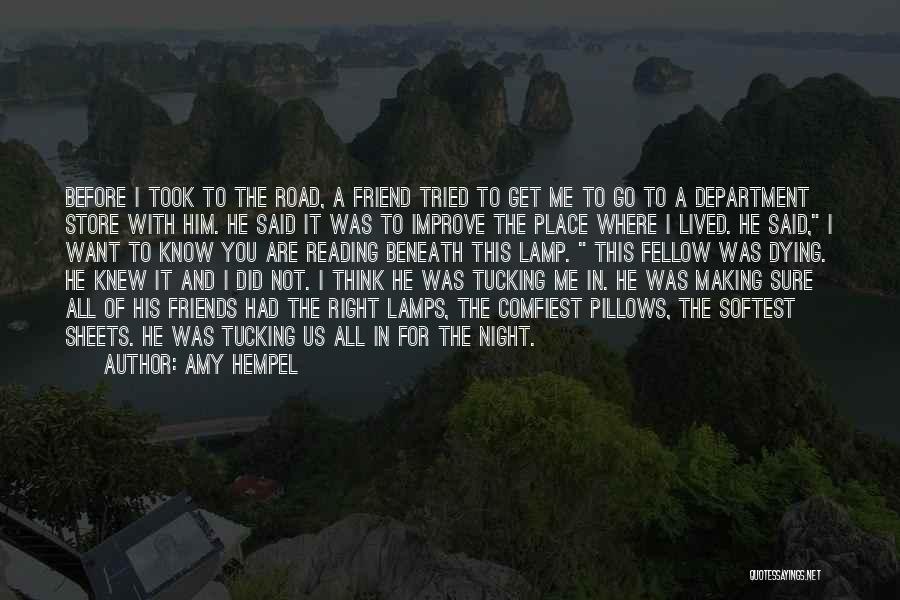 BEFORE I TOOK TO THE ROAD, A FRIEND TRIED TO GET ME TO GO TO A DEPARTMENT STORE WITH HIM. HE SAID IT WAS TO IMPROVE THE PLACE WHERE I LIVED. HE SAID," I WANT TO KNOW YOU ARE READING BENEATH THIS LAMP. " THIS FELLOW WAS DYING. HE KNEW IT AND I DID NOT. I THINK HE WAS TUCKING ME IN. HE WAS MAKING SURE ALL OF HIS FRIENDS HAD THE RIGHT LAMPS, THE COMFIEST PILLOWS, THE SOFTEST SHEETS. HE WAS TUCKING US ALL IN FOR THE NIGHT.
AUTHOR: AMY HEMPEL

QUOTESSAYINGS.NET